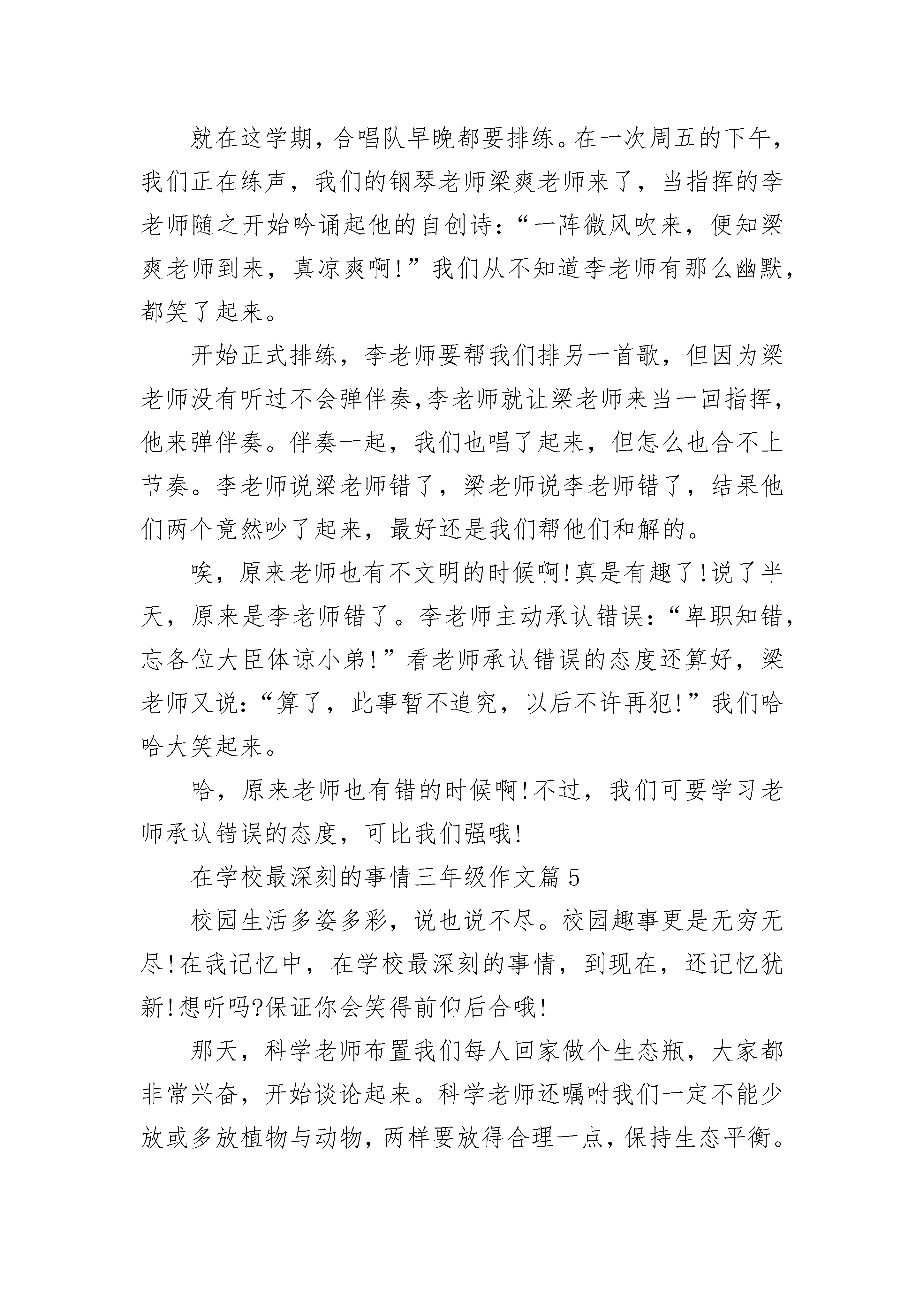 就在这学期，合唱队早晚都要排练。在一次周五的下午，我们正在练声，我们的钢琴老师梁爽老师来了，当指挥的李老师随之开始吟诵起他的自创诗：“一阵微风吹来，便知梁爽老师到来，真凉爽啊！”我们从不知道李老师有那么幽默，都笑了起来。

开始正式排练，李老师要帮我们排另一首歌，但因为梁老师没有听过不会弹伴奏,李老师就让梁老师来当一回指挥，他来弹伴奏。伴奏一起，我们也唱了起来，但怎么也合不上节奏。李老师说梁老师错了，梁老师说李老师错了，结果他们两个竟然吵了起来，最好还是我们帮他们和解的。

唉，原来老师也有不文明的时候啊！真是有趣了！说了半天，原来是李老师错了。李老师主动承认错误：“卑职知错，忘各位大臣体谅小弟！”看老师承认错误的态度还算好，梁老师又说：“算了，此事暂不追究，以后不许再犯！”我们哈哈大笑起来。

哈，原来老师也有错的时候啊！不过，我们可要学习老师承认错误的态度，可比我们强哦！

在学校最深刻的事情三年级作文篇5

校园生活多姿多彩，说也说不尽。校园趣事更是无穷无尽！在我记忆中，在学校最深刻的事情，到现在，还记忆犹新！想听吗?保证你会笑得前仰后合哦！

那天，科学老师布置我们每人回家做个生态瓶，大家都非常兴奋，开始谈论起来。科学老师还嘱咐我们一定不能少放或多放植物与动物，两样要放得合理一点，保持生态平衡。